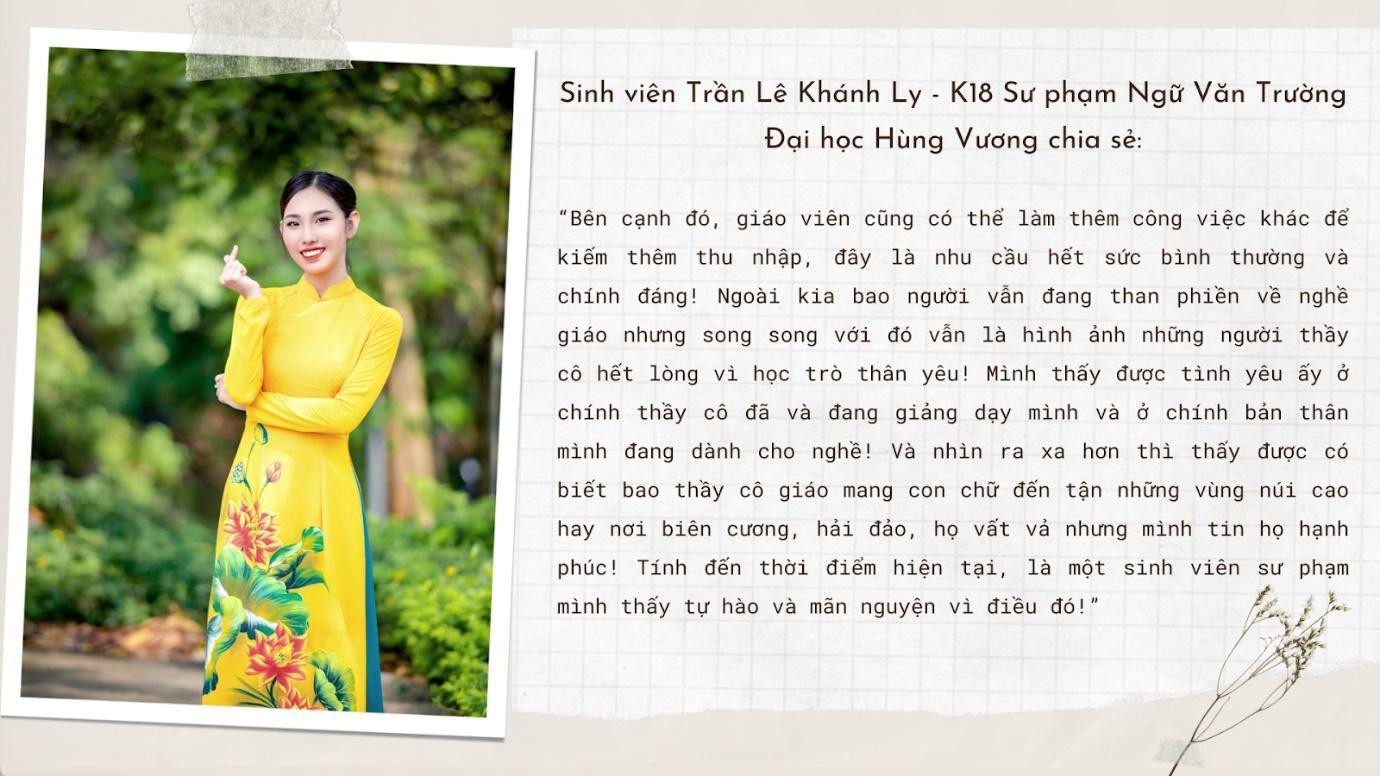 Sinh viên Trần Lê Khánh Ly - K18 Sư phạm Ngữ Văn Trường Đại học Hùng Vương chia sẻ:

"Bên cạnh đó, giáo viên cũng có thể làm thêm công việc khác để kiếm thêm thu nhập, đây là nhu cầu hết sức bình thường và chính đáng! Ngoài kia bao người vẫn đang than phiền về nghề giáo nhưng song song với đó vẫn là hình ảnh những người thầy cô hết lòng vì học trò thân yêu! Mình thấy được tình yêu ấy ở chính thầy cô đã và đang giảng dạy mình và ở chính bản thân mình đang dành cho nghề! Và nhìn ra xa hơn thì thấy được có biết bao thầy cô giáo mang con chữ đến tận những vùng núi cao hay nơi biên cương, hải đảo, họ vất vả nhưng mình tin họ hạnh phúc! Tính đến thời điểm hiện tại, là một sinh viên sư phạm mình thấy tự hào và mãn nguyện vì điều đó!"